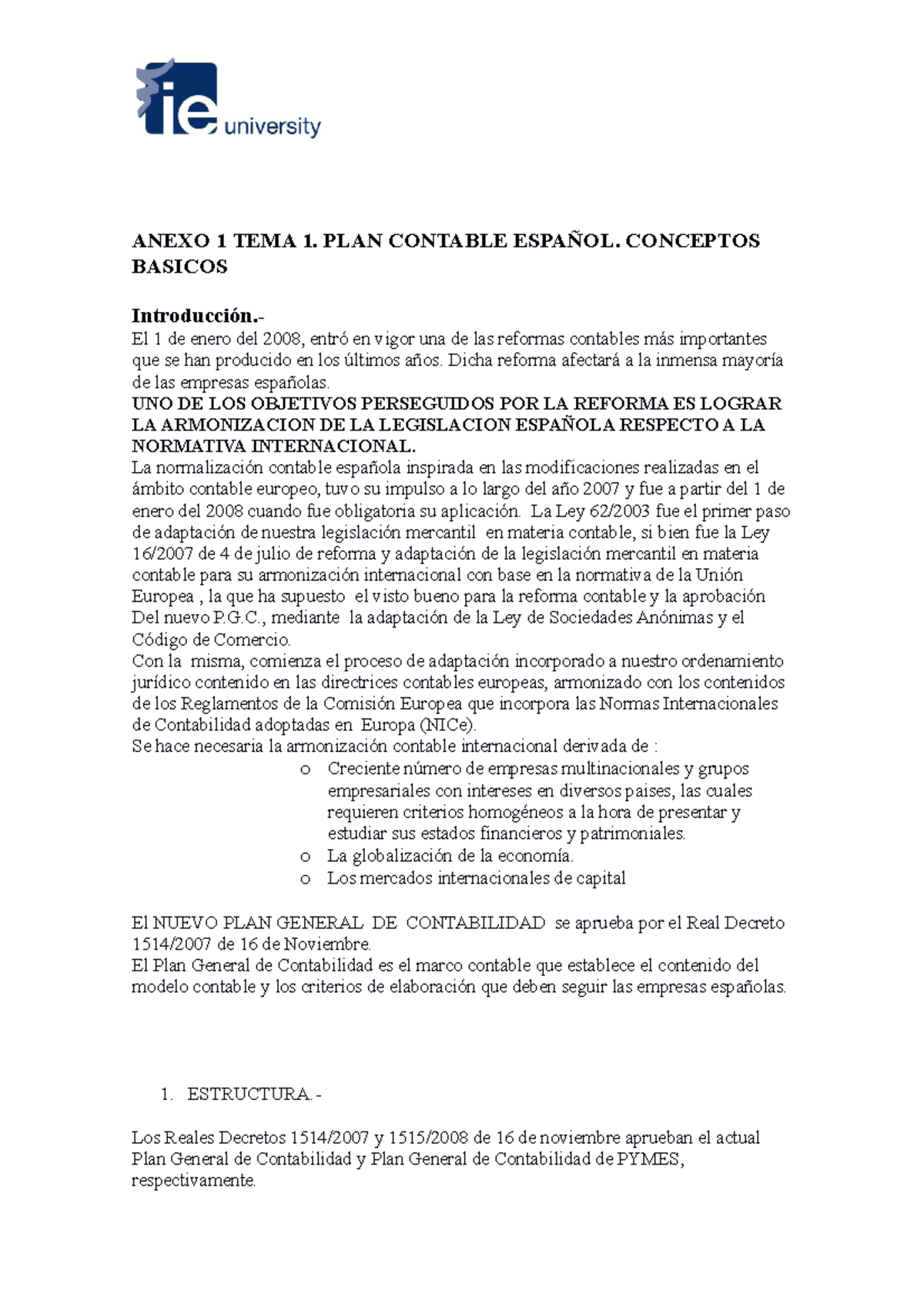 ie university

ANEXO 1 TEMA 1. PLAN CONTABLE ESPAÑOL. CONCEPTOS BASICOS

Introducción.-
El 1 de enero del 2008, entró en vigor una de las reformas contables más importantes que se han producido en los últimos años. Dicha reforma afectará a la inmensa mayoría de las empresas españolas.
UNO DE LOS OBJETIVOS PERSEGUIDOS POR LA REFORMA ES LOGRAR LA ARMONIZACION DE LA LEGISLACION ESPAÑOLA RESPECTO A LA NORMATIVA INTERNACIONAL.
La normalización contable española inspirada en las modificaciones realizadas en el ámbito contable europeo, tuvo su impulso a lo largo del año 2007 y fue a partir del 1 de enero del 2008 cuando fue obligatoria su aplicación. La Ley 62/2003 fue el primer paso de adaptación de nuestra legislación mercantil en materia contable, si bien fue la Ley 16/2007 de 4 de julio de reforma y adaptación de la legislación mercantil en materia contable para su armonización internacional con base en la normativa de la Unión Europea , la que ha supuesto el visto bueno para la reforma contable y la aprobación Del nuevo P.G.C., mediante la adaptación de la Ley de Sociedades Anónimas y el Código de Comercio.
Con la misma, comienza el proceso de adaptación incorporado a nuestro ordenamiento jurídico contenido en las directrices contables europeas, armonizado con los contenidos de los Reglamentos de la Comisión Europea que incorpora las Normas Internacionales de Contabilidad adoptadas en Europa (NICe).
Se hace necesaria la armonización contable internacional derivada de :
o Creciente número de empresas multinacionales y grupos empresariales con intereses en diversos paises, las cuales requieren criterios homogéneos a la hora de presentar y estudiar sus estados financieros y patrimoniales.
o La globalización de la economía.
o Los mercados internacionales de capital

El NUEVO PLAN GENERAL DE CONTABILIDAD se aprueba por el Real Decreto 1514/2007 de 16 de Noviembre.
El Plan General de Contabilidad es el marco contable que establece el contenido del modelo contable y los criterios de elaboración que deben seguir las empresas españolas.

1. ESTRUCTURA.-

Los Reales Decretos 1514/2007 y 1515/2008 de 16 de noviembre aprueban el actual Plan General de Contabilidad y Plan General de Contabilidad de PYMES, respectivamente.